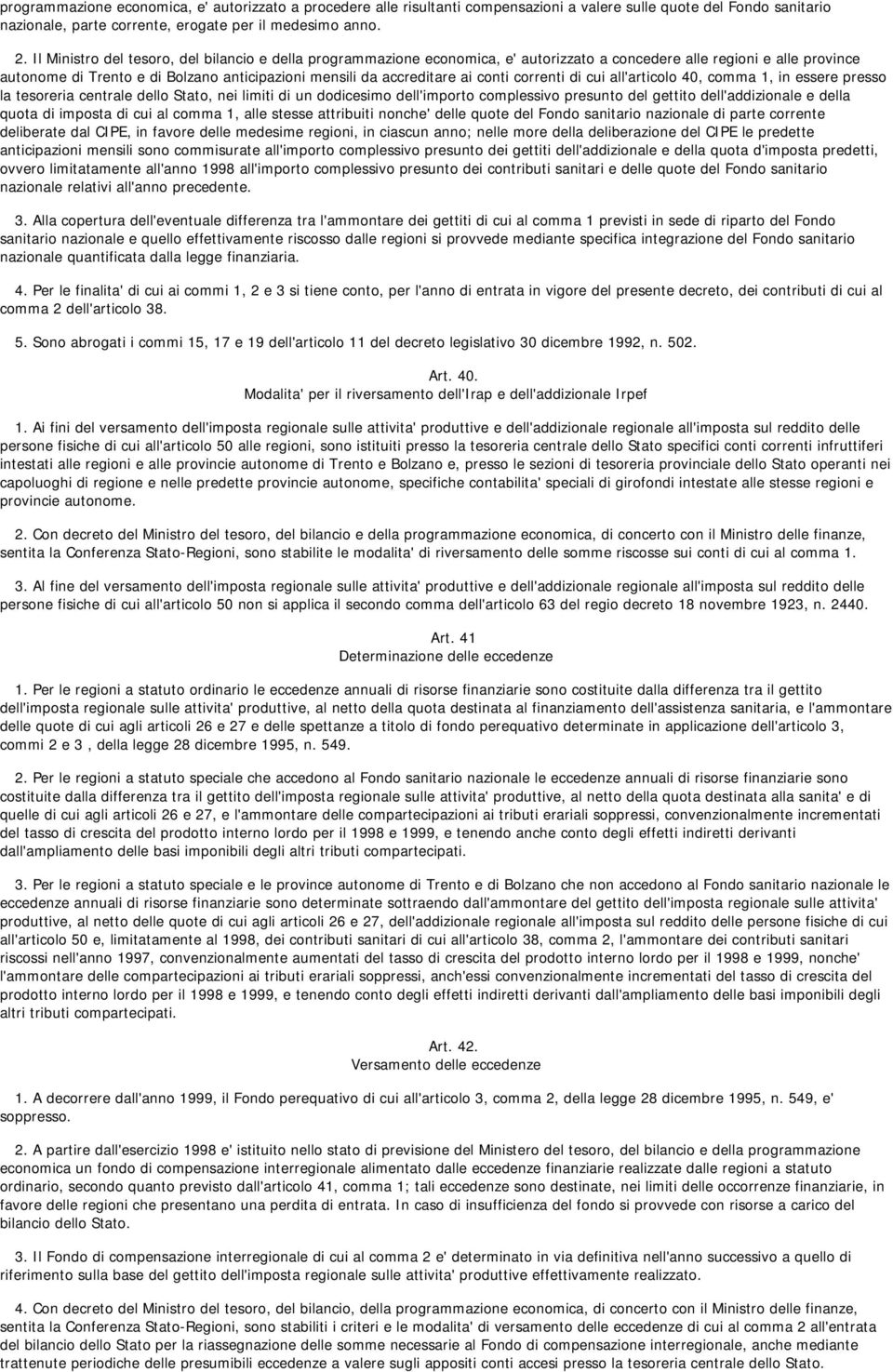 programmazione economica, e' autorizzato a procedere alle risultanti compensazioni a valere sulle quote del Fondo sanitario nazionale, parte corrente, erogate per il medesimo anno.

2. Il Ministro del tesoro, del bilancio e della programmazione economica, e' autorizzato a concedere alle regioni e alle province autonome di Trento e di Bolzano anticipazioni mensili da accreditare ai conti correnti di cui all'articolo 40, comma 1, in essere presso la tesoreria centrale dello Stato, nei limiti di un dodicesimo dell'importo complessivo presunto del gettito dell'addizionale e della quota di imposta di cui al comma 1, alle stesse attribuiti nonche' delle quote del Fondo sanitario nazionale di parte corrente deliberate dal CIPE, in favore delle medesime regioni, in ciascun anno; nelle more della deliberazione del CIPE le predette anticipazioni mensili sono commisurate all'importo complessivo presunto dei gettiti dell'addizionale e della quota d'imposta predetti, ovvero limitatamente all'anno 1998 all'importo complessivo presunto dei contributi sanitari e delle quote del Fondo sanitario nazionale relativi all'anno precedente.

3. Alla copertura dell'eventuale differenza tra l'ammontare dei gettiti di cui al comma 1 previsti in sede di riparto del Fondo sanitario nazionale e quello effettivamente riscosso dalle regioni si provvede mediante specifica integrazione del Fondo sanitario nazionale quantificata dalla legge finanziaria.

4. Per le finalita' di cui ai commi 1, 2 e 3 si tiene conto, per l'anno di entrata in vigore del presente decreto, dei contributi di cui al comma 2 dell'articolo 38.

5. Sono abrogati i commi 15, 17 e 19 dell'articolo 11 del decreto legislativo 30 dicembre 1992, n. 502.

Art. 40.
Modalita' per il riversamento dell'Irap e dell'addizionale Irpef

1. Ai fini del versamento dell'imposta regionale sulle attivita' produttive e dell'addizionale regionale all'imposta sul reddito delle persone fisiche di cui all'articolo 50 alle regioni, sono istituiti presso la tesoreria centrale dello Stato specifici conti correnti infruttiferi intestati alle regioni e alle provincie autonome di Trento e Bolzano e, presso le sezioni di tesoreria provinciale dello Stato operanti nei capoluoghi di regione e nelle predette provincie autonome, specifiche contabilita' speciali di girofondi intestate alle stesse regioni e provincie autonome.

2. Con decreto del Ministro del tesoro, del bilancio e della programmazione economica, di concerto con il Ministro delle finanze, sentita la Conferenza Stato-Regioni, sono stabilite le modalita' di riversamento delle somme riscosse sui conti di cui al comma 1.

3. Al fine del versamento dell'imposta regionale sulle attivita' produttive e dell'addizionale regionale all'imposta sul reddito delle persone fisiche di cui all'articolo 50 non si applica il secondo comma dell'articolo 63 del regio decreto 18 novembre 1923, n. 2440.

Art. 41
Determinazione delle eccedenze

1. Per le regioni a statuto ordinario le eccedenze annuali di risorse finanziarie sono costituite dalla differenza tra il gettito dell'imposta regionale sulle attivita' produttive, al netto della quota destinata al finanziamento dell'assistenza sanitaria, e l'ammontare delle quote di cui agli articoli 26 e 27 e delle spettanze a titolo di fondo perequativo determinate in applicazione dell'articolo 3, commi 2 e 3 , della legge 28 dicembre 1995, n. 549.

2. Per le regioni a statuto speciale che accedono al Fondo sanitario nazionale le eccedenze annuali di risorse finanziarie sono costituite dalla differenza tra il gettito dell'imposta regionale sulle attivita' produttive, al netto della quota destinata alla sanita' e di quelle di cui agli articoli 26 e 27, e l'ammontare delle compartecipazioni ai tributi erariali soppressi, convenzionalmente incrementati del tasso di crescita del prodotto interno lordo per il 1998 e 1999, e tenendo anche conto degli effetti indiretti derivanti dall'ampliamento delle basi imponibili degli altri tributi compartecipati.

3. Per le regioni a statuto speciale e le province autonome di Trento e di Bolzano che non accedono al Fondo sanitario nazionale le eccedenze annuali di risorse finanziarie sono determinate sottraendo dall'ammontare del gettito dell'imposta regionale sulle attivita' produttive, al netto delle quote di cui agli articoli 26 e 27, dell'addizionale regionale all'imposta sul reddito delle persone fisiche di cui all'articolo 50 e, limitatamente al 1998, dei contributi sanitari di cui all'articolo 38, comma 2, l'ammontare dei contributi sanitari riscossi nell'anno 1997, convenzionalmente aumentati del tasso di crescita del prodotto interno lordo per il 1998 e 1999, nonche' l'ammontare delle compartecipazioni ai tributi erariali soppressi, anch'essi convenzionalmente incrementati del tasso di crescita del prodotto interno lordo per il 1998 e 1999, e tenendo conto degli effetti indiretti derivanti dall'ampliamento delle basi imponibili degli altri tributi compartecipati.

Art. 42.
Versamento delle eccedenze

1. A decorrere dall'anno 1999, il Fondo perequativo di cui all'articolo 3, comma 2, della legge 28 dicembre 1995, n. 549, e' soppresso.

2. A partire dall'esercizio 1998 e' istituito nello stato di previsione del Ministero del tesoro, del bilancio e della programmazione economica un fondo di compensazione interregionale alimentato dalle eccedenze finanziarie realizzate dalle regioni a statuto ordinario, secondo quanto previsto dall'articolo 41, comma 1; tali eccedenze sono destinate, nei limiti delle occorrenze finanziarie, in favore delle regioni che presentano una perdita di entrata. In caso di insufficienza del fondo si provvede con risorse a carico del bilancio dello Stato.

3. Il Fondo di compensazione interregionale di cui al comma 2 e' determinato in via definitiva nell'anno successivo a quello di riferimento sulla base del gettito dell'imposta regionale sulle attivita' produttive effettivamente realizzato.

4. Con decreto del Ministro del tesoro, del bilancio, della programmazione economica, di concerto con il Ministro delle finanze, sentita la Conferenza Stato-Regioni, sono stabiliti i criteri e le modalita' di versamento delle eccedenze di cui al comma 2 all'entrata del bilancio dello Stato per la riassegnazione delle somme necessarie al Fondo di compensazione interregionale, anche mediante trattenute periodiche delle presumibili eccedenze a valere sugli appositi conti accesi presso la tesoreria centrale dello Stato.